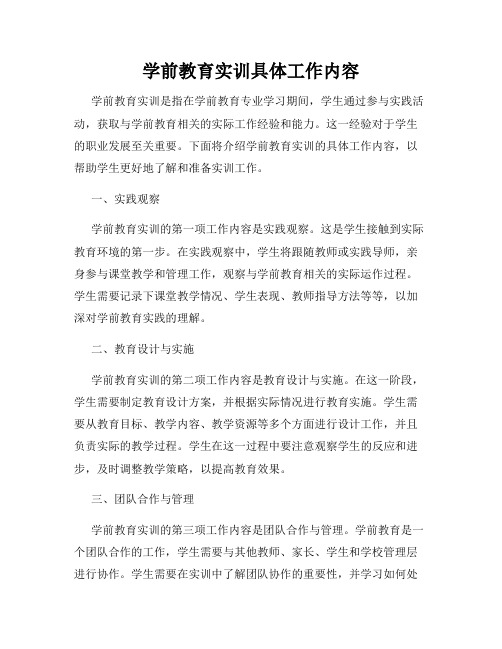 学前教育实训具体工作内容

学前教育实训是指在学前教育专业学习期间，学生通过参与实践活动，获取与学前教育相关的实际工作经验和能力。这一经验对于学生的职业发展至关重要。下面将介绍学前教育实训的具体工作内容，以帮助学生更好地了解和准备实训工作。

一、实践观察

学前教育实训的第一项工作内容是实践观察。这是学生接触到实际教育环境的第一步。在实践观察中，学生将跟随教师或实践导师，亲身参与课堂教学和管理工作，观察与学前教育相关的实际运作过程。学生需要记录下课堂教学情况、学生表现、教师指导方法等等，以加深对学前教育实践的理解。

二、教育设计与实施

学前教育实训的第二项工作内容是教育设计与实施。在这一阶段，学生需要制定教育设计方案，并根据实际情况进行教育实施。学生需要从教育目标、教学内容、教学资源等多个方面进行设计工作，并且负责实际的教学过程。学生在这一过程中要注意观察学生的反应和进步，及时调整教学策略，以提高教育效果。

三、团队合作与管理

学前教育实训的第三项工作内容是团队合作与管理。学前教育是一个团队合作的工作，学生需要与其他教师、家长、学生和学校管理层进行协作。学生需要在实训中了解团队协作的重要性，并学习如何处